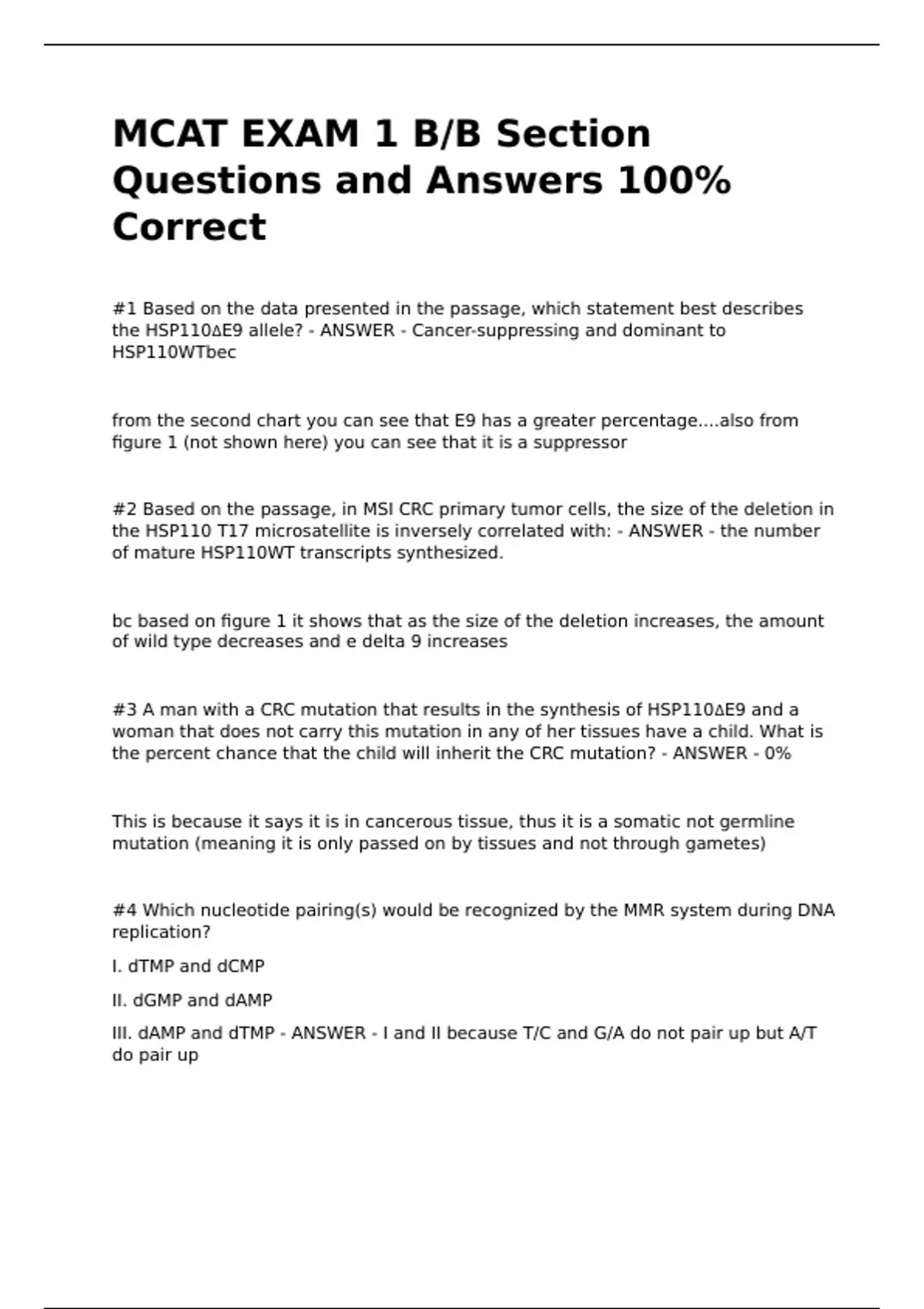 MCAT EXAM 1 B/B Section Questions and Answers 100% Correct

#1 Based on the data presented in the passage, which statement best describes the HSP110ΔE9 allele? - ANSWER - Cancer-suppressing and dominant to HSP110WTbec

from the second chart you can see that E9 has a greater percentage....also from figure 1 (not shown here) you can see that it is a suppressor

#2 Based on the passage, in MSI CRC primary tumor cells, the size of the deletion in the HSP110 T17 microsatellite is inversely correlated with: - ANSWER - the number of mature HSP110WT transcripts synthesized.

bc based on figure 1 it shows that as the size of the deletion increases, the amount of wild type decreases and e delta 9 increases

#3 A man with a CRC mutation that results in the synthesis of HSP110ΔE9 and a woman that does not carry this mutation in any of her tissues have a child. What is the percent chance that the child will inherit the CRC mutation? - ANSWER - 0%

This is because it says it is in cancerous tissue, thus it is a somatic not germline mutation (meaning it is only passed on by tissues and not through gametes)

#4 Which nucleotide pairing(s) would be recognized by the MMR system during DNA replication?

I. dTMP and dCMP

II. dGMP and dAMP

III. dAMP and dTMP - ANSWER - I and II because T/C and G/A do not pair up but A/T do pair up